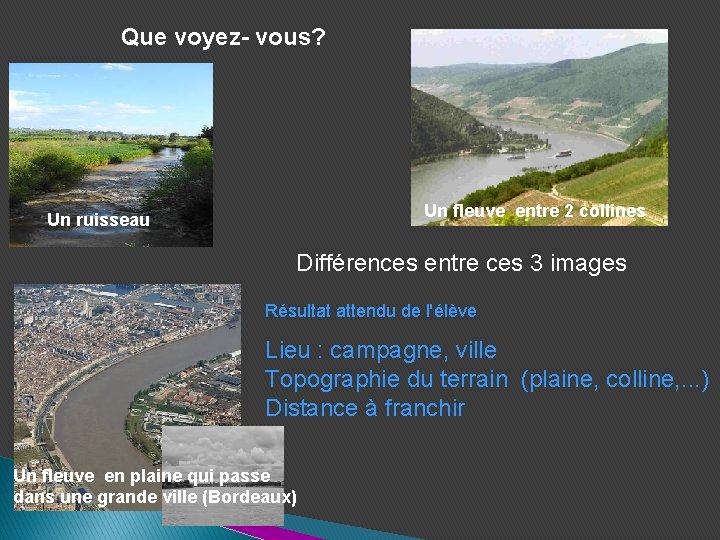 Que voyez- vous?

Un ruisseau

Un fleuve entre 2 collines

Différences entre ces 3 images

Résultat attendu de l'élève

Lieu : campagne, ville
Topographie du terrain (plaine, colline,...)
Distance à franchir

Un fleuve en plaine qui passe dans une grande ville (Bordeaux)